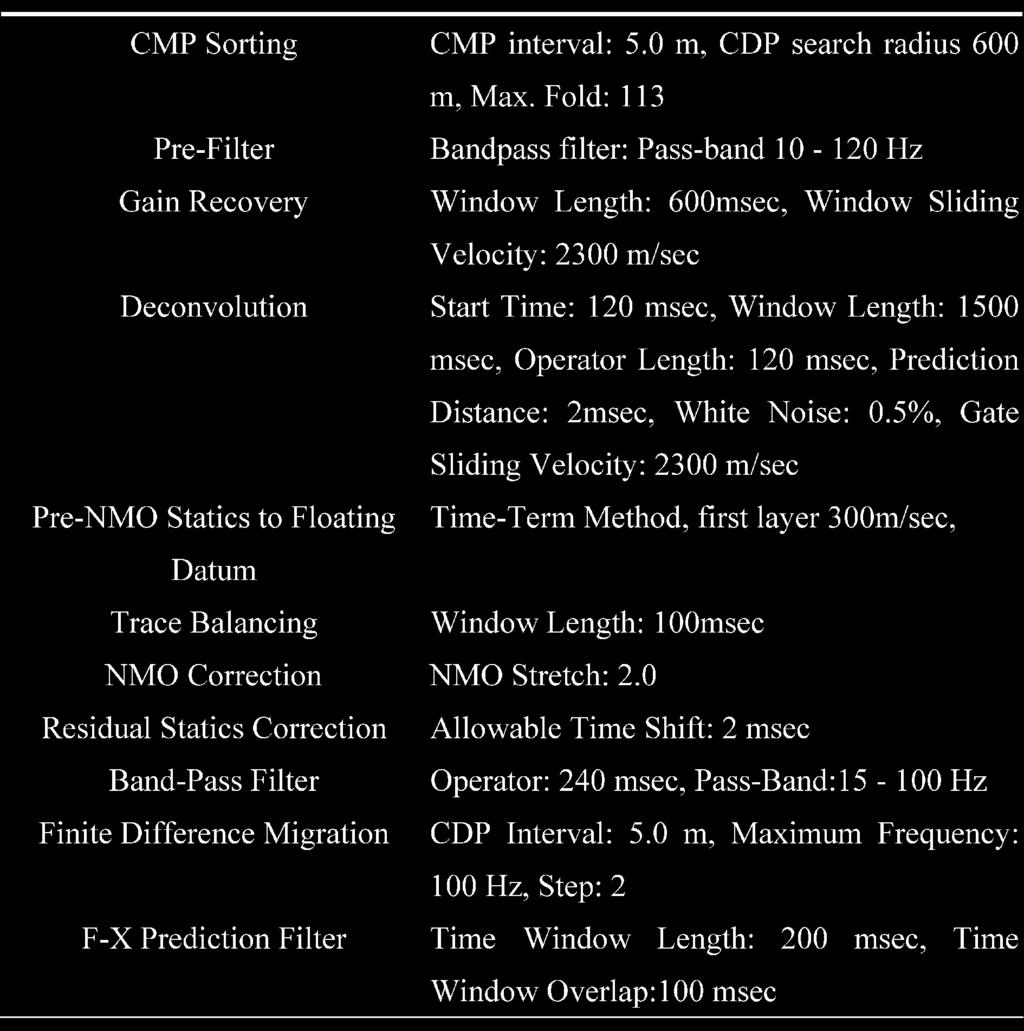 | | |
|---|---|
| CMP Sorting | CMP interval: 5.0 m, CDP search radius 600 m, Max. Fold: 113 |
| Pre-Filter | Bandpass filter: Pass-band 10 - 120 Hz |
| Gain Recovery | Window Length: 600msec, Window Sliding Velocity: 2300 m/sec |
| Deconvolution | Start Time: 120 msec, Window Length: 1500 msec, Operator Length: 120 msec, Prediction Distance: 2msec, White Noise: 0.5%, Gate Sliding Velocity: 2300 m/sec |
| Pre-NMO Statics to Floating Datum | Time-Term Method, first layer 300m/sec, |
| Trace Balancing | Window Length: 100msec |
| NMO Correction | NMO Stretch: 2.0 |
| Residual Statics Correction | Allowable Time Shift: 2 msec |
| Band-Pass Filter | Operator: 240 msec, Pass-Band:15 - 100 Hz |
| Finite Difference Migration | CDP Interval: 5.0 m, Maximum Frequency: 100 Hz, Step: 2 |
| F-X Prediction Filter | Time Window Length: 200 msec, Time Window Overlap:100 msec |